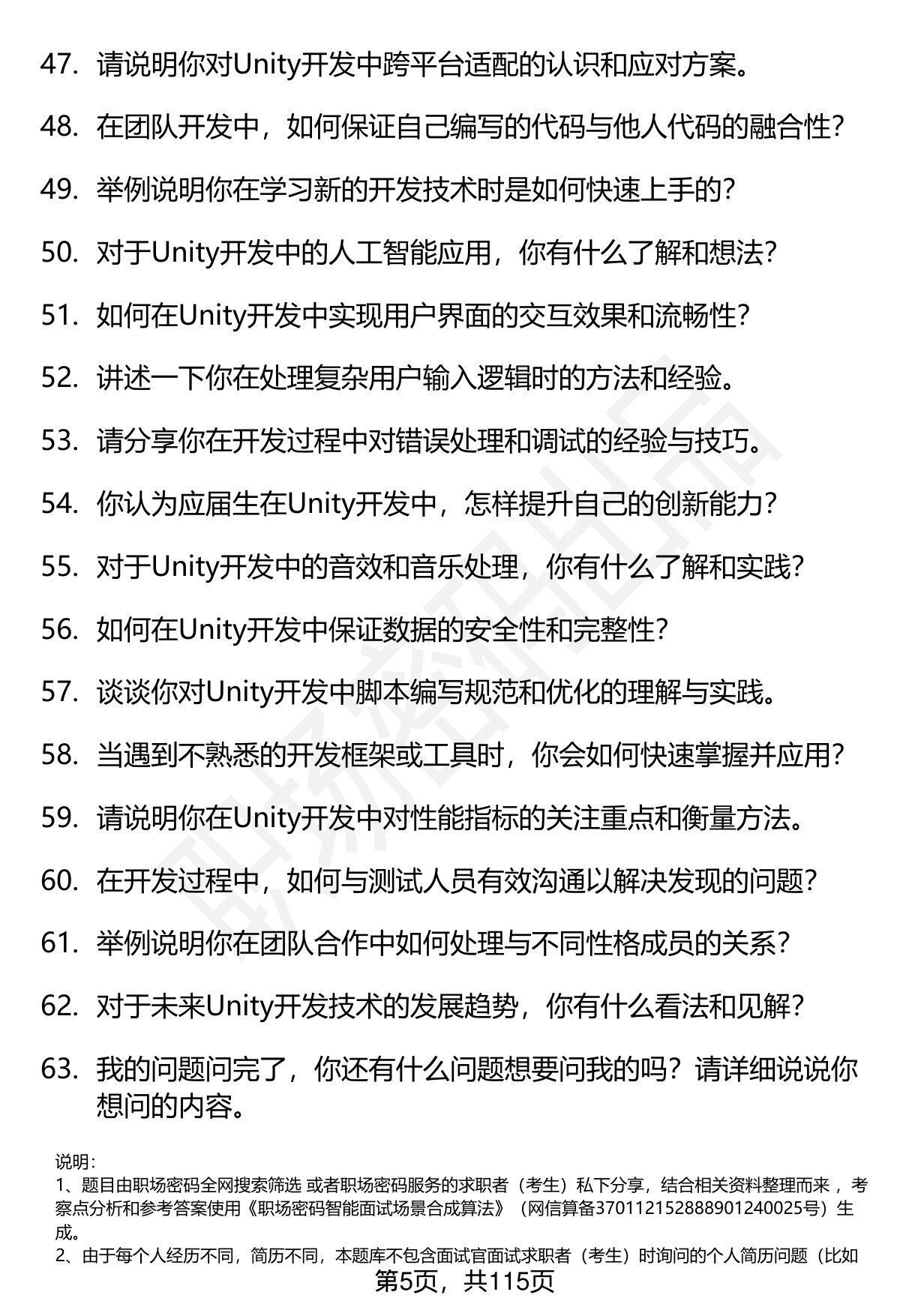 47. 请说明你对Unity开发中跨平台适配的认识和应对方案。

48. 在团队开发中，如何保证自己编写的代码与他人代码的融合性？

49. 举例说明你在学习新的开发技术时是如何快速上手的？

50. 对于Unity开发中的人工智能应用，你有什么了解和想法？

51. 如何在Unity开发中实现用户界面的交互效果和流畅性？

52. 讲述一下你在处理复杂用户输入逻辑时的方法和经验。

53. 请分享你在开发过程中对错误处理和调试的经验与技巧。

54. 你认为应届生在Unity开发中，怎样提升自己的创新能力？

55. 对于Unity开发中的音效和音乐处理，你有什么了解和实践？

56. 如何在Unity开发中保证数据的安全性和完整性？

57. 谈谈你对Unity开发中脚本编写规范和优化的理解与实践。

58. 当遇到不熟悉的开发框架或工具时，你会如何快速掌握并应用？

59. 请说明你在Unity开发中对性能指标的关注重点和衡量方法。

60. 在开发过程中，如何与测试人员有效沟通以解决发现的问题？

61. 举例说明你在团队合作中如何处理与不同性格成员的关系？

62. 对于未来Unity开发技术的发展趋势，你有什么看法和见解？

63. 我的问题问完了，你还有什么问题想要问我的吗？请详细说说你想问的内容。

说明：
1、题目由职场密码全网搜索筛选 或者职场密码服务的求职者（考生）私下分享，结合相关资料整理而来 ，考察点分析和参考答案使用《职场密码智能面试场景合成算法》（网信算备370112152888901240025号）生成。
2、由于每个人经历不同，简历不同，本题库不包含面试官面试求职者（考生）时询问的个人简历问题（比如

第5页，共115页